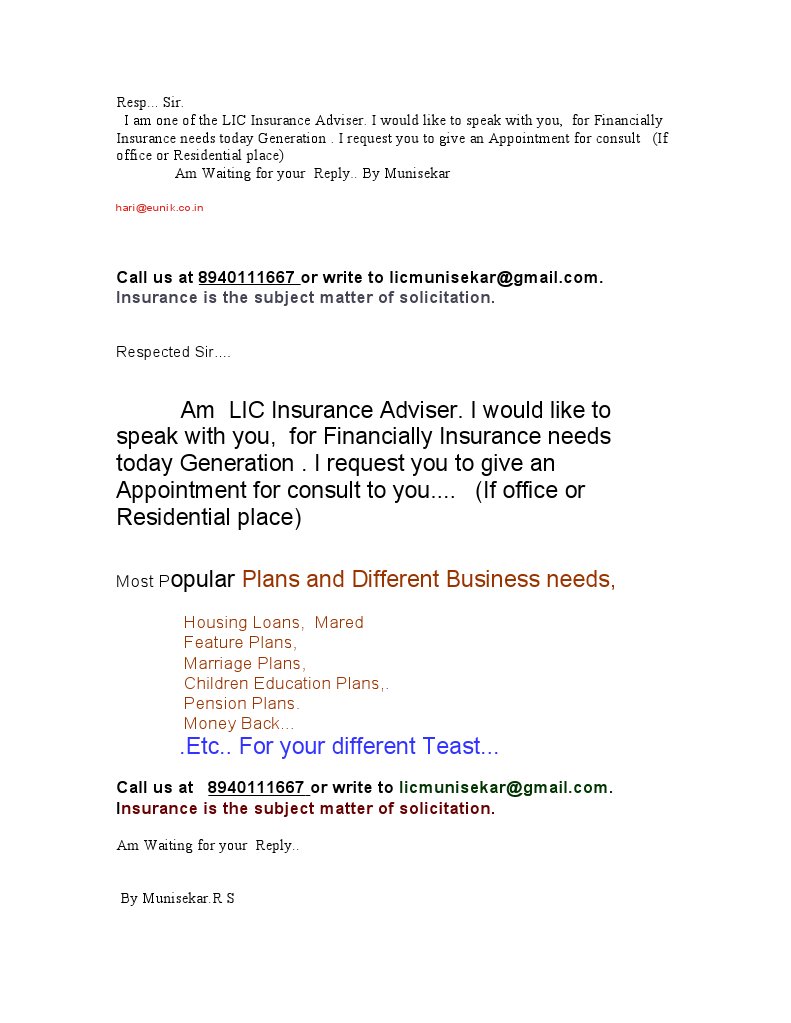 Resp... Sir.
I am one of the LIC Insurance Adviser. I would like to speak with you, for Financially Insurance needs today Generation . I request you to give an Appointment for consult (If office or Residential place)
Am Waiting for your Reply.. By Munisekar

hari@eunik.co.in

Call us at 8940111667 or write to licmunisekar@gmail.com.
Insurance is the subject matter of solicitation.

Respected Sir....

Am LIC Insurance Adviser. I would like to speak with you, for Financially Insurance needs today Generation . I request you to give an Appointment for consult to you.... (If office or Residential place)

Most Popular Plans and Different Business needs,

Housing Loans, Mared
Feature Plans,
Marriage Plans,
Children Education Plans,.
Pension Plans.
Money Back...
.Etc.. For your different Teast...

Call us at 8940111667 or write to licmunisekar@gmail.com.
Insurance is the subject matter of solicitation.

Am Waiting for your Reply..

By Munisekar.R S